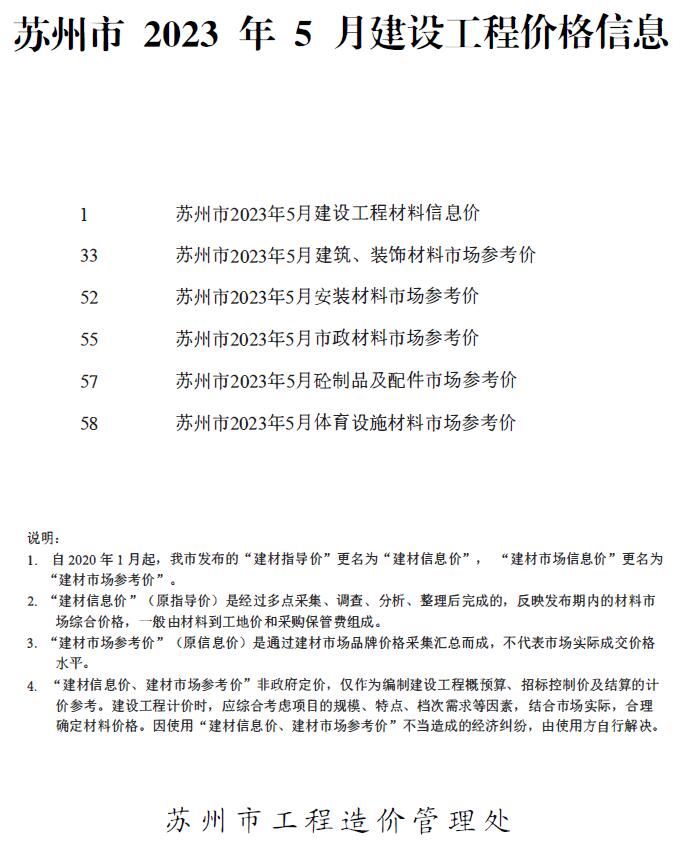 苏州市2023年5月建设工程价格信息

1 苏州市2023年5月建设工程材料信息价

33 苏州市2023年5月建筑、装饰材料市场参考价

52 苏州市2023年5月安装材料市场参考价

55 苏州市2023年5月市政材料市场参考价

57 苏州市2023年5月砼制品及配件市场参考价

58 苏州市2023年5月体育设施材料市场参考价

说明：

1. 自2020年1月起，我市发布的“建材指导价”更名为“建材信息价”，“建材市场信息价”更名为“建材市场参考价”。

2. “建材信息价”（原指导价）是经过多点采集、调查、分析、整理后完成的，反映发布期内的材料市场综合价格，一般由材料到工地价和采购保管费组成。

3. “建材市场参考价”（原信息价）是通过建材市场品牌价格采集汇总而成，不代表市场实际成交价格水平。

4. “建材信息价、建材市场参考价”非政府定价，仅作为编制建设工程概预算、招标控制价及结算的计价参考。建设工程计价时，应综合考虑项目的规模、特点、档次需求等因素，结合市场实际，合理确定材料价格。因使用“建材信息价、建材市场参考价”不当造成的经济纠纷，由使用方自行解决。

苏州市工程造价管理处